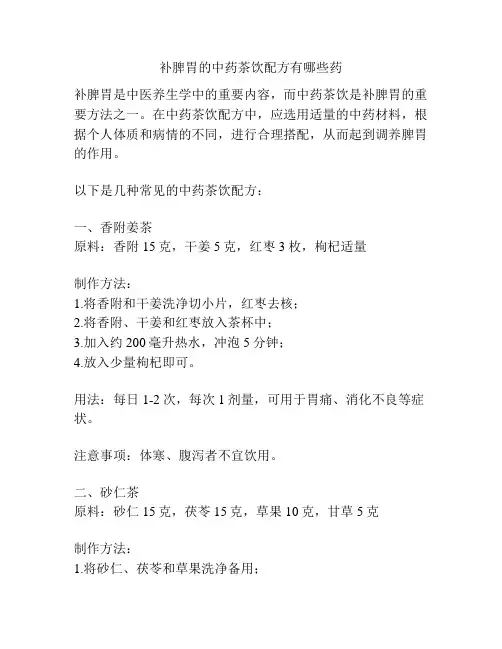 补脾胃的中药茶饮配方有哪些药

补脾胃是中医养生学中的重要内容，而中药茶饮是补脾胃的重要方法之一。在中药茶饮配方中，应选用适量的中药材料，根据个人体质和病情的不同，进行合理搭配，从而起到调养脾胃的作用。

以下是几种常见的中药茶饮配方：

一、香附姜茶
原料：香附 15 克，干姜 5 克，红枣 3 枚，枸杞适量

制作方法：
1.将香附和干姜洗净切小片，红枣去核；
2.将香附、干姜和红枣放入茶杯中；
3.加入约 200 毫升热水，冲泡 5 分钟；
4.放入少量枸杞即可。

用法：每日 1-2 次，每次 1 剂量，可用于胃痛、消化不良等症状。

注意事项：体寒、腹泻者不宜饮用。

二、砂仁茶
原料：砂仁 15 克，茯苓 15 克，草果 10 克，甘草 5 克

制作方法：
1.将砂仁、茯苓和草果洗净备用；